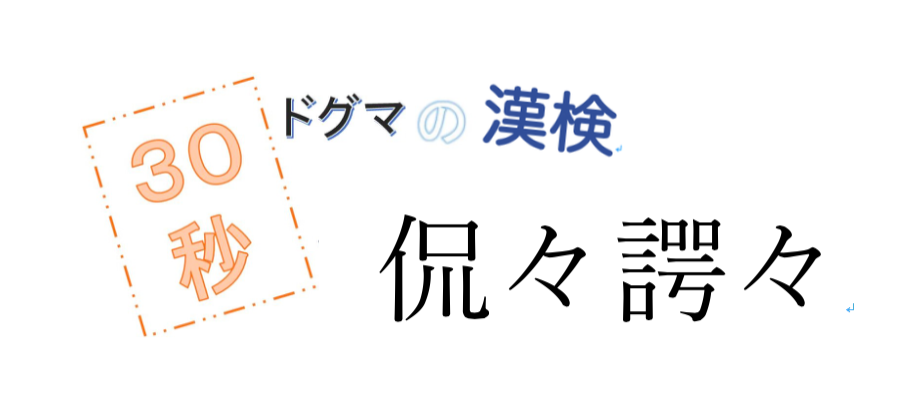 30秒

ドグマの漢検

侃々諤々